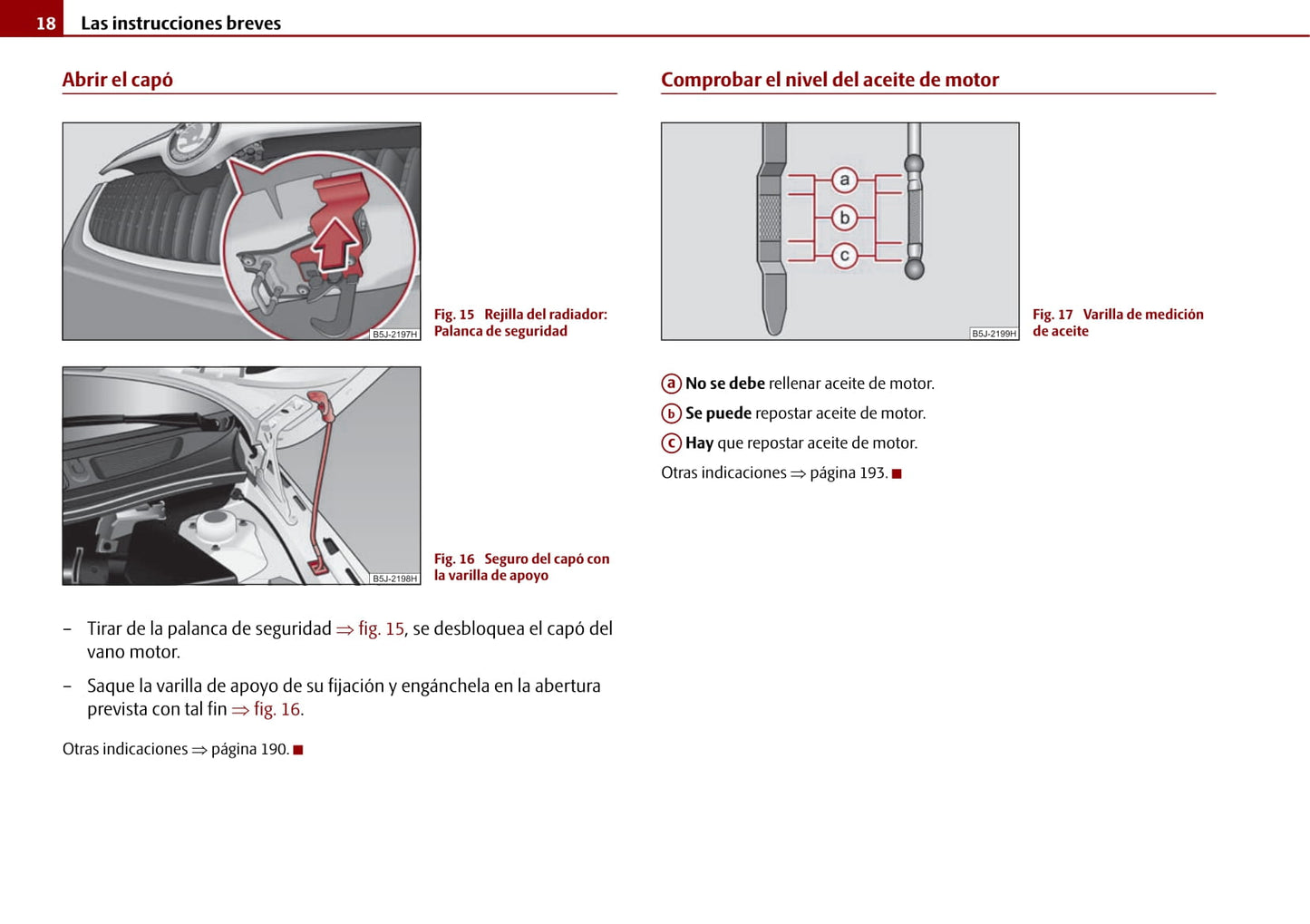 18 Las instrucciones breves

Abrir el capó

B5J-2197H

Fig. 15 Rejilla del radiador: Palanca de seguridad

B5J-2198H

Fig. 16 Seguro del capó con la varilla de apoyo

– Tirar de la palanca de seguridad ⇒ fig. 15, se desbloquea el capó del vano motor.

– Saque la varilla de apoyo de su fijación y engánchela en la abertura prevista con tal fin ⇒ fig. 16.

Otras indicaciones ⇒ página 190. ■

Comprobar el nivel del aceite de motor

a
b
c

B5J-2199H

Fig. 17 Varilla de medición de aceite

a No se debe rellenar aceite de motor.

b Se puede repostar aceite de motor.

c Hay que repostar aceite de motor.

Otras indicaciones ⇒ página 193. ■